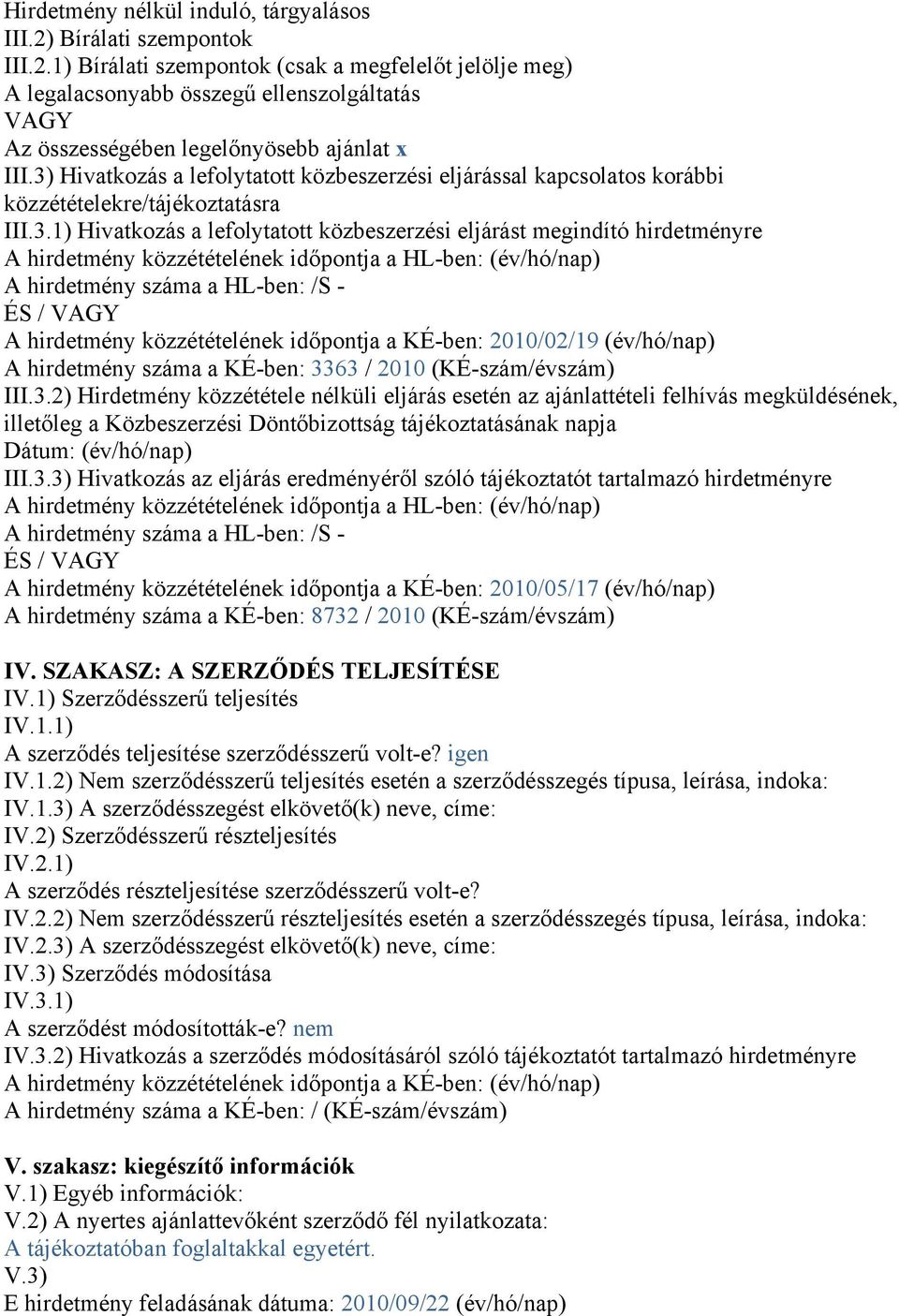 Hirdetmény nélkül induló, tárgyalásos
III.2) Bírálati szempontok
III.2.1) Bírálati szempontok (csak a megfelelőt jelölje meg)
A legalacsonyabb összegű ellenszolgáltatás
VAGY
Az összességében legelőnyösebb ajánlat x
III.3) Hivatkozás a lefolytatott közbeszerzési eljárással kapcsolatos korábbi közzétételekre/tájékoztatásra
III.3.1) Hivatkozás a lefolytatott közbeszerzési eljárást megindító hirdetményre
A hirdetmény közzétételének időpontja a HL-ben: (év/hó/nap)
A hirdetmény száma a HL-ben: /S -
ÉS / VAGY
A hirdetmény közzétételének időpontja a KÉ-ben: 2010/02/19 (év/hó/nap)
A hirdetmény száma a KÉ-ben: 3363 / 2010 (KÉ-szám/évszám)
III.3.2) Hirdetmény közzététele nélküli eljárás esetén az ajánlattételi felhívás megküldésének, illetőleg a Közbeszerzési Döntőbizottság tájékoztatásának napja
Dátum: (év/hó/nap)
III.3.3) Hivatkozás az eljárás eredményéről szóló tájékoztatót tartalmazó hirdetményre
A hirdetmény közzétételének időpontja a HL-ben: (év/hó/nap)
A hirdetmény száma a HL-ben: /S -
ÉS / VAGY
A hirdetmény közzétételének időpontja a KÉ-ben: 2010/05/17 (év/hó/nap)
A hirdetmény száma a KÉ-ben: 8732 / 2010 (KÉ-szám/évszám)

IV. SZAKASZ: A SZERZŐDÉS TELJESÍTÉSE
IV.1) Szerződésszerű teljesítés
IV.1.1)
A szerződés teljesítése szerződésszerű volt-e? igen
IV.1.2) Nem szerződésszerű teljesítés esetén a szerződésszegés típusa, leírása, indoka:
IV.1.3) A szerződésszegést elkövető(k) neve, címe:
IV.2) Szerződésszerű részteljesítés
IV.2.1)
A szerződés részteljesítése szerződésszerű volt-e?
IV.2.2) Nem szerződésszerű részteljesítés esetén a szerződésszegés típusa, leírása, indoka:
IV.2.3) A szerződésszegést elkövető(k) neve, címe:
IV.3) Szerződés módosítása
IV.3.1)
A szerződést módosították-e? nem
IV.3.2) Hivatkozás a szerződés módosításáról szóló tájékoztatót tartalmazó hirdetményre
A hirdetmény közzétételének időpontja a KÉ-ben: (év/hó/nap)
A hirdetmény száma a KÉ-ben: / (KÉ-szám/évszám)

V. szakasz: kiegészítő információk
V.1) Egyéb információk:
V.2) A nyertes ajánlattevőként szerződő fél nyilatkozata:
A tájékoztatóban foglaltakkal egyetért.
V.3)
E hirdetmény feladásának dátuma: 2010/09/22 (év/hó/nap)